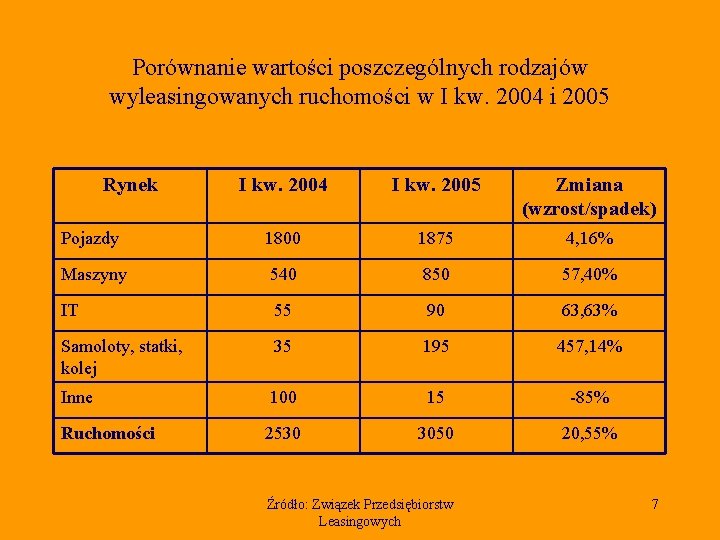 Porównanie wartości poszczególnych rodzajów wyleasingowanych ruchomości w I kw. 2004 i 2005

| Rynek | I kw. 2004 | I kw. 2005 | Zmiana (wzrost/spadek) |
|---|---|---|---|
| Pojazdy | 1800 | 1875 | 4,16% |
| Maszyny | 540 | 850 | 57,40% |
| IT | 55 | 90 | 63,63% |
| Samoloty, statki, kolej | 35 | 195 | 457,14% |
| Inne | 100 | 15 | -85% |
| Ruchomości | 2530 | 3050 | 20,55% |

Źródło: Związek Przedsiębiorstw Leasingowych

7